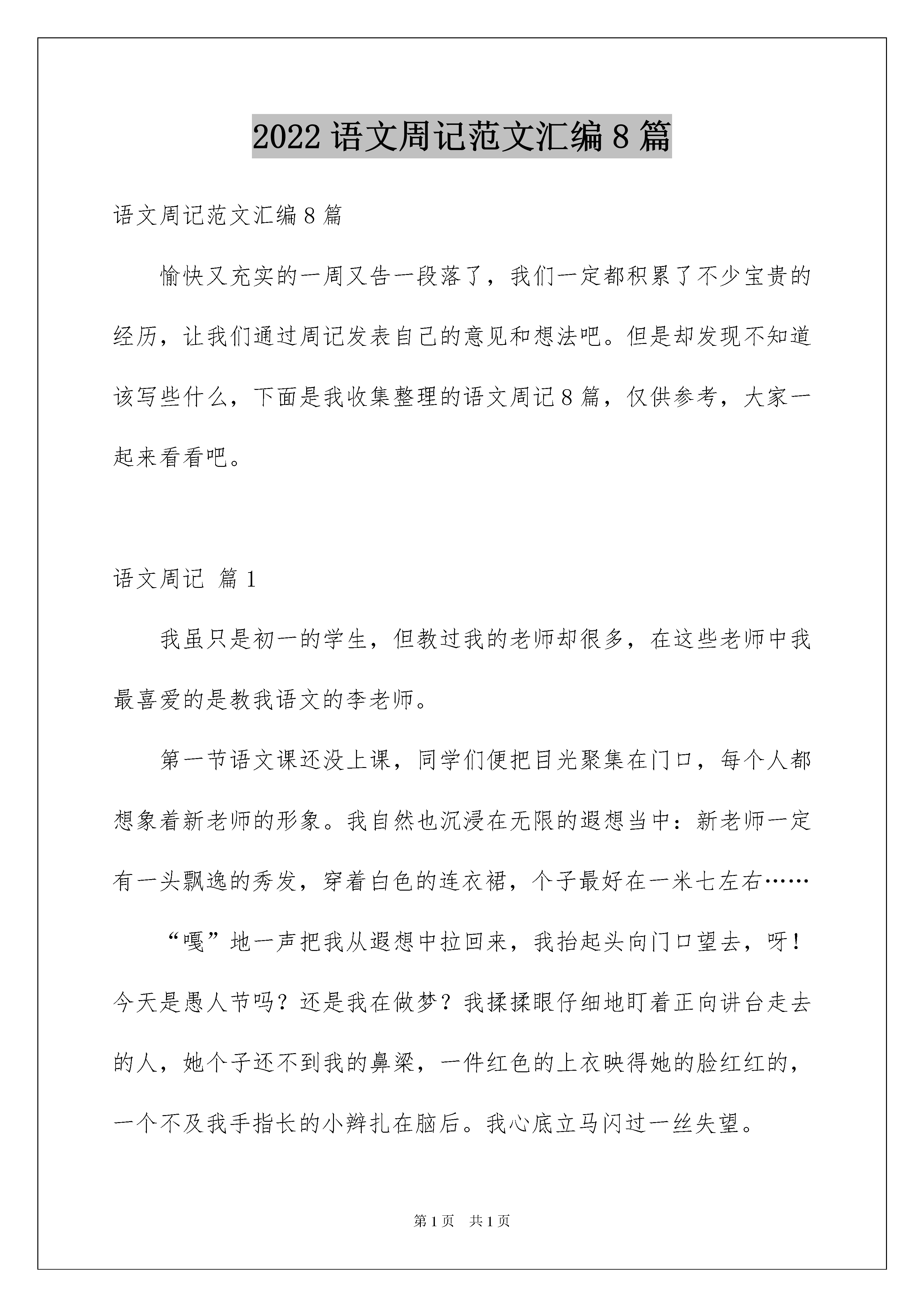 2022 语文周记范文汇编 8 篇

语文周记范文汇编 8 篇

愉快又充实的一周又告一段落了，我们一定都积累了不少宝贵的经历，让我们通过周记发表自己的意见和想法吧。但是却发现不知道该写些什么，下面是我收集整理的语文周记 8 篇，仅供参考，大家一起来看看吧。

语文周记 篇 1

我虽只是初一的学生，但教过我的老师却很多，在这些老师中我最喜爱的是教我语文的李老师。

第一节语文课还没上课，同学们便把目光聚集在门口，每个人都想象着新老师的形象。我自然也沉浸在无限的遐想当中：新老师一定有一头飘逸的秀发，穿着白色的连衣裙，个子最好在一米七左右……

“嘎”地一声把我从遐想中拉回来，我抬起头向门口望去，呀！今天是愚人节吗？还是我在做梦？我揉揉眼仔细地盯着正向讲台走去的人，她个子还不到我的鼻梁，一件红色的上衣映得她的脸红红的，一个不及我手指长的小辫扎在脑后。我心底立马闪过一丝失望。

第 1 页 共 1 页